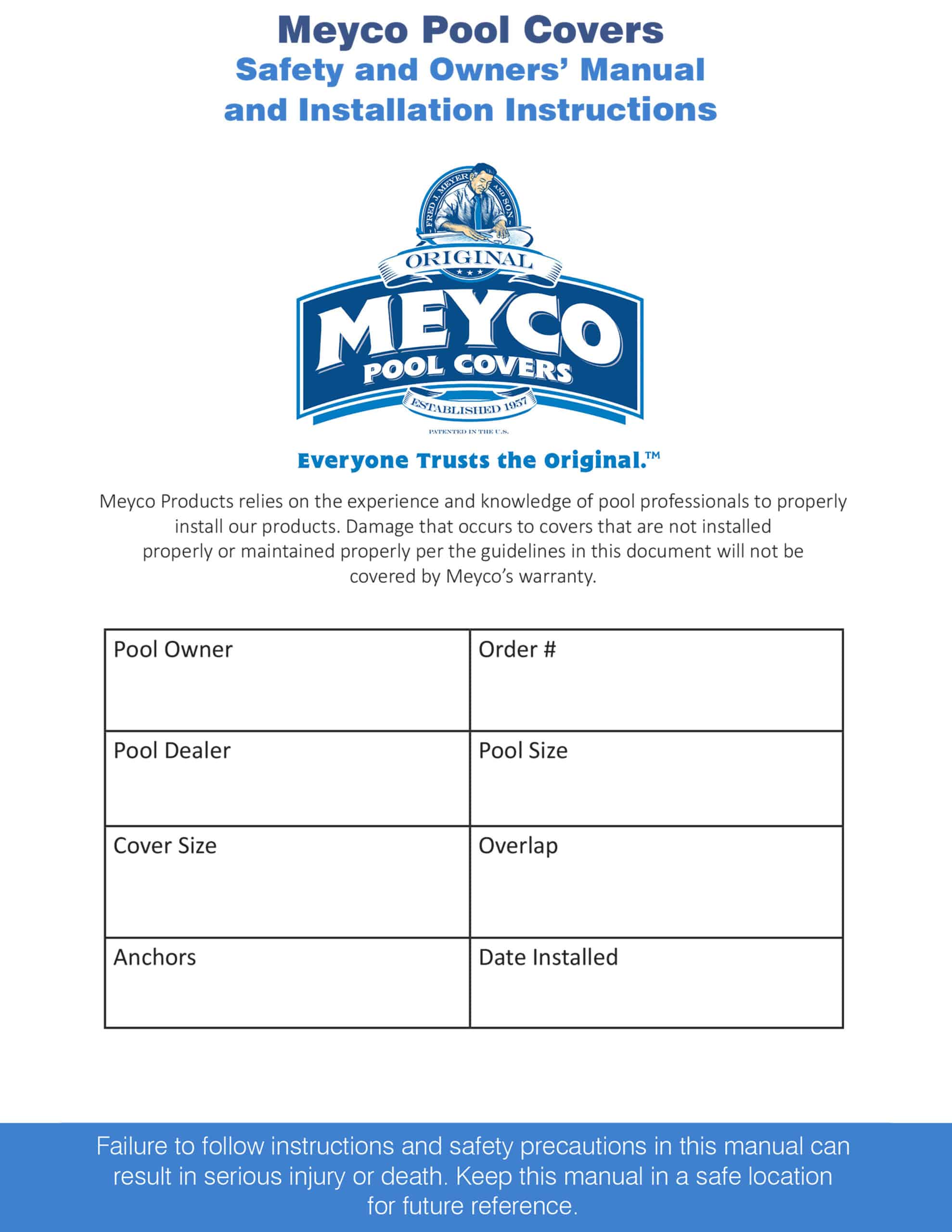 Meyco Pool Covers
Safety and Owners' Manual and Installation Instructions

FRED J. MEYER AND SON
ORIGINAL
MEYCO
POOL COVERS
ESTABLISHED 1957
PATENTED IN THE U.S.

Everyone Trusts the Original.™

Meyco Products relies on the experience and knowledge of pool professionals to properly install our products. Damage that occurs to covers that are not installed properly or maintained properly per the guidelines in this document will not be covered by Meyco's warranty.

| Pool Owner | Order # |
|---|---|
| Pool Dealer | Pool Size |
| Cover Size | Overlap |
| Anchors | Date Installed |

Failure to follow instructions and safety precautions in this manual can result in serious injury or death. Keep this manual in a safe location for future reference.